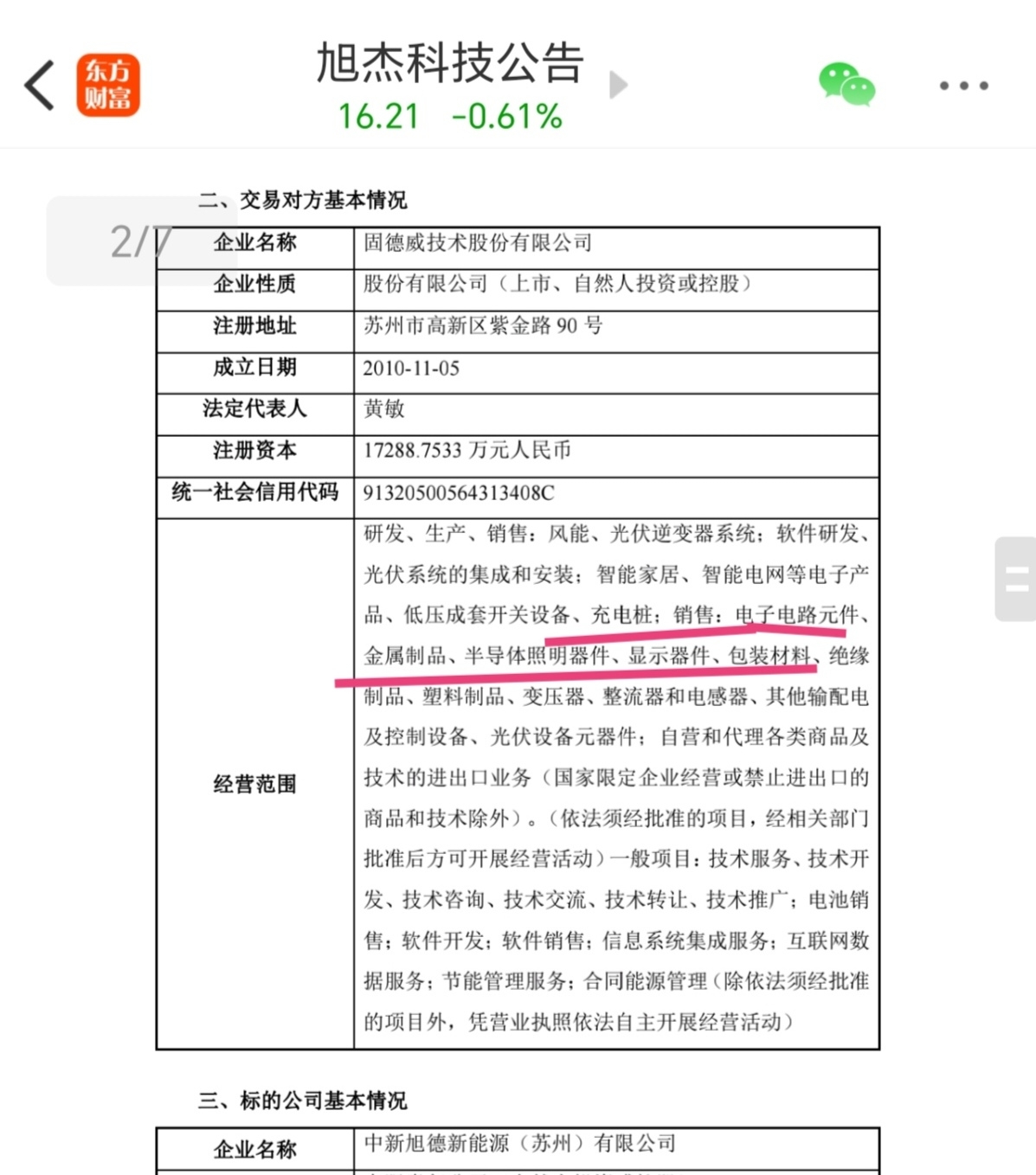 东方财富

旭杰科技公告
16.21 -0.61%

2/7

二、交易对方基本情况

| 企业名称 | 固德威技术股份有限公司 |
|---|---|
| 企业性质 | 股份有限公司（上市、自然人投资或控股） |
| 注册地址 | 苏州市高新区紫金路 90 号 |
| 成立日期 | 2010-11-05 |
| 法定代表人 | 黄敏 |
| 注册资本 | 17288.7533 万元人民币 |
| 统一社会信用代码 | 91320500564313408C |
| 经营范围 | 研发、生产、销售：风能、光伏逆变器系统；软件研发、光伏系统的集成和安装；智能家居、智能电网等电子产品、低压成套开关设备、充电桩；销售：电子电路元件、金属制品、半导体照明器件、显示器件、包装材料、绝缘制品、塑料制品、变压器、整流器和电感器、其他输配电及控制设备、光伏设备元器件；自营和代理各类商品及技术的进出口业务（国家限定企业经营或禁止进出口的商品和技术除外）。（依法须经批准的项目，经相关部门批准后方可开展经营活动）一般项目：技术服务、技术开发、技术咨询、技术交流、技术转让、技术推广；电池销售；软件开发；软件销售；信息系统集成服务；互联网数据服务；节能管理服务；合同能源管理（除依法须经批准的项目外，凭营业执照依法自主开展经营活动） |

三、标的公司基本情况

| 企业名称 | 中新旭德新能源（苏州）有限公司 |
|---|---|